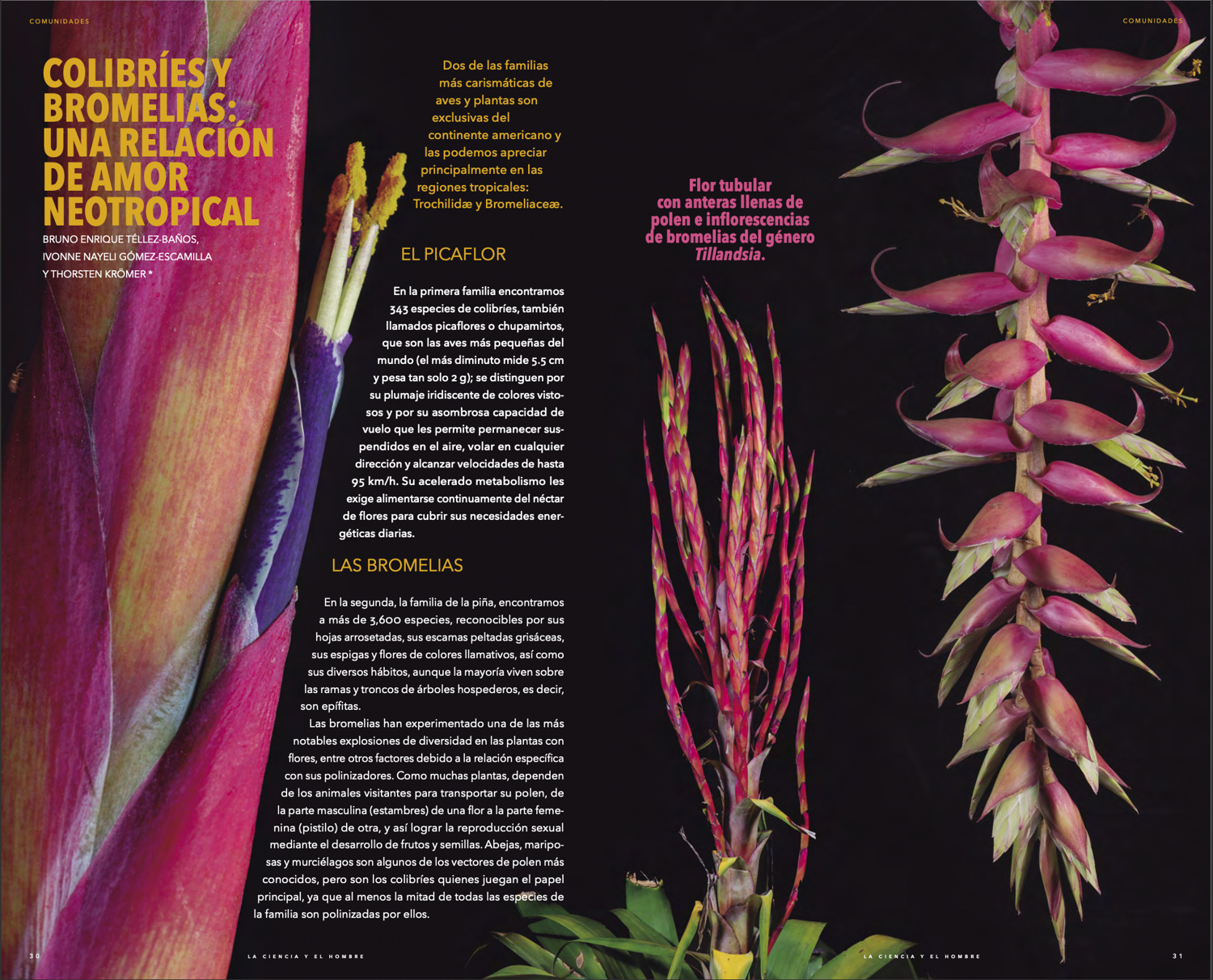 COMUNIDADES

COLIBRÍES Y BROMELIAS: UNA RELACIÓN DE AMOR NEOTROPICAL

BRUNO ENRIQUE TÉLLEZ-BAÑOS, IVONNE NAYELI GÓMEZ-ESCAMILLA Y THORSTEN KRÖMER *

Dos de las familias más carismáticas de aves y plantas son exclusivas del continente americano y las podemos apreciar principalmente en las regiones tropicales: Trochilidæ y Bromeliaceæ.

EL PICAFLOR

En la primera familia encontramos 343 especies de colibríes, también llamados picaflores o chupamirtos, que son las aves más pequeñas del mundo (el más diminuto mide 5.5 cm y pesa tan solo 2 g); se distinguen por su plumaje iridiscente de colores vistosos y por su asombrosa capacidad de vuelo que les permite permanecer suspendidos en el aire, volar en cualquier dirección y alcanzar velocidades de hasta 95 km/h. Su acelerado metabolismo les exige alimentarse continuamente del néctar de flores para cubrir sus necesidades energéticas diarias.

LAS BROMELIAS

En la segunda, la familia de la piña, encontramos a más de 3,600 especies, reconocibles por sus hojas arrosetadas, sus escamas peltadas grisáceas, sus espigas y flores de colores llamativos, así como sus diversos hábitos, aunque la mayoría viven sobre las ramas y troncos de árboles hospederos, es decir, son epífitas.

Las bromelias han experimentado una de las más notables explosiones de diversidad en las plantas con flores, entre otros factores debido a la relación específica con sus polinizadores. Como muchas plantas, dependen de los animales visitantes para transportar su polen, de la parte masculina (estambres) de una flor a la parte femenina (pistilo) de otra, y así lograr la reproducción sexual mediante el desarrollo de frutos y semillas. Abejas, mariposas y murciélagos son algunos de los vectores de polen más conocidos, pero son los colibríes quienes juegan el papel principal, ya que al menos la mitad de todas las especies de la familia son polinizadas por ellos.

30 LA CIENCIA Y EL HOMBRE

COMUNIDADES

Flor tubular con anteras llenas de polen e inflorescencias de bromelias del género Tillandsia.

LA CIENCIA Y EL HOMBRE 31